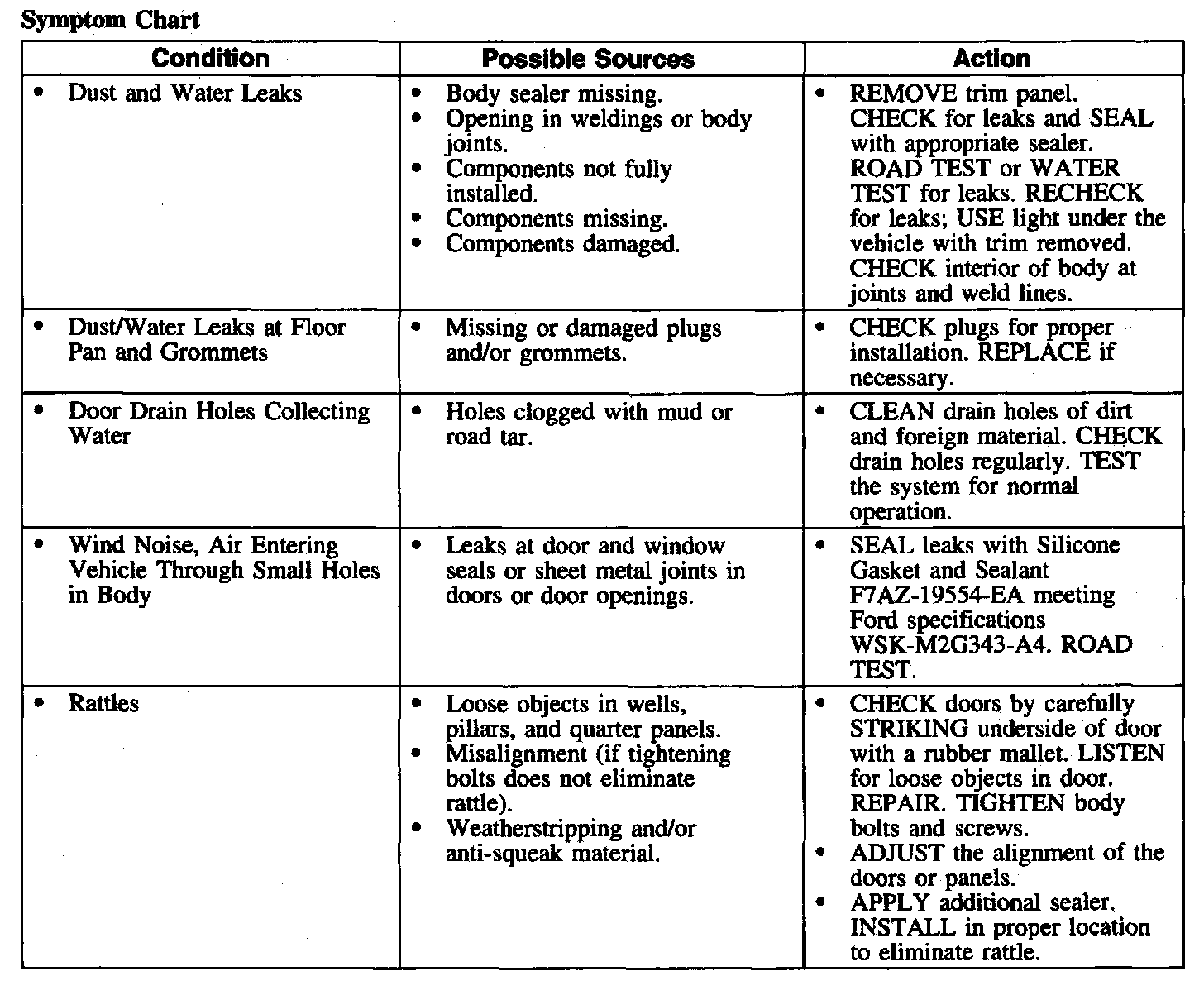 Symptom Chart

| Condition | Possible Sources | Action |
|---|---|---|
| • Dust and Water Leaks | • Body sealer missing. • Opening in weldings or body joints. • Components not fully installed. • Components missing. • Components damaged. | • REMOVE trim panel. CHECK for leaks and SEAL with appropriate sealer. ROAD TEST or WATER TEST for leaks. RECHECK for leaks; USE light under the vehicle with trim removed. CHECK interior of body at joints and weld lines. |
| • Dust/Water Leaks at Floor Pan and Grommets | • Missing or damaged plugs and/or grommets. | • CHECK plugs for proper installation. REPLACE if necessary. |
| • Door Drain Holes Collecting Water | • Holes clogged with mud or road tar. | • CLEAN drain holes of dirt and foreign material. CHECK drain holes regularly. TEST the system for normal operation. |
| • Wind Noise, Air Entering Vehicle Through Small Holes in Body | • Leaks at door and window seals or sheet metal joints in doors or door openings. | • SEAL leaks with Silicone Gasket and Sealant F7AZ-19554-EA meeting Ford specifications WSK-M2G343-A4. ROAD TEST. |
| • Rattles | • Loose objects in wells, pillars, and quarter panels. • Misalignment (if tightening bolts does not eliminate rattle). • Weatherstripping and/or anti-squeak material. | • CHECK doors by carefully STRIKING underside of door with a rubber mallet. LISTEN for loose objects in door. REPAIR. TIGHTEN body bolts and screws. • ADJUST the alignment of the doors or panels. • APPLY additional sealer. INSTALL in proper location to eliminate rattle. |